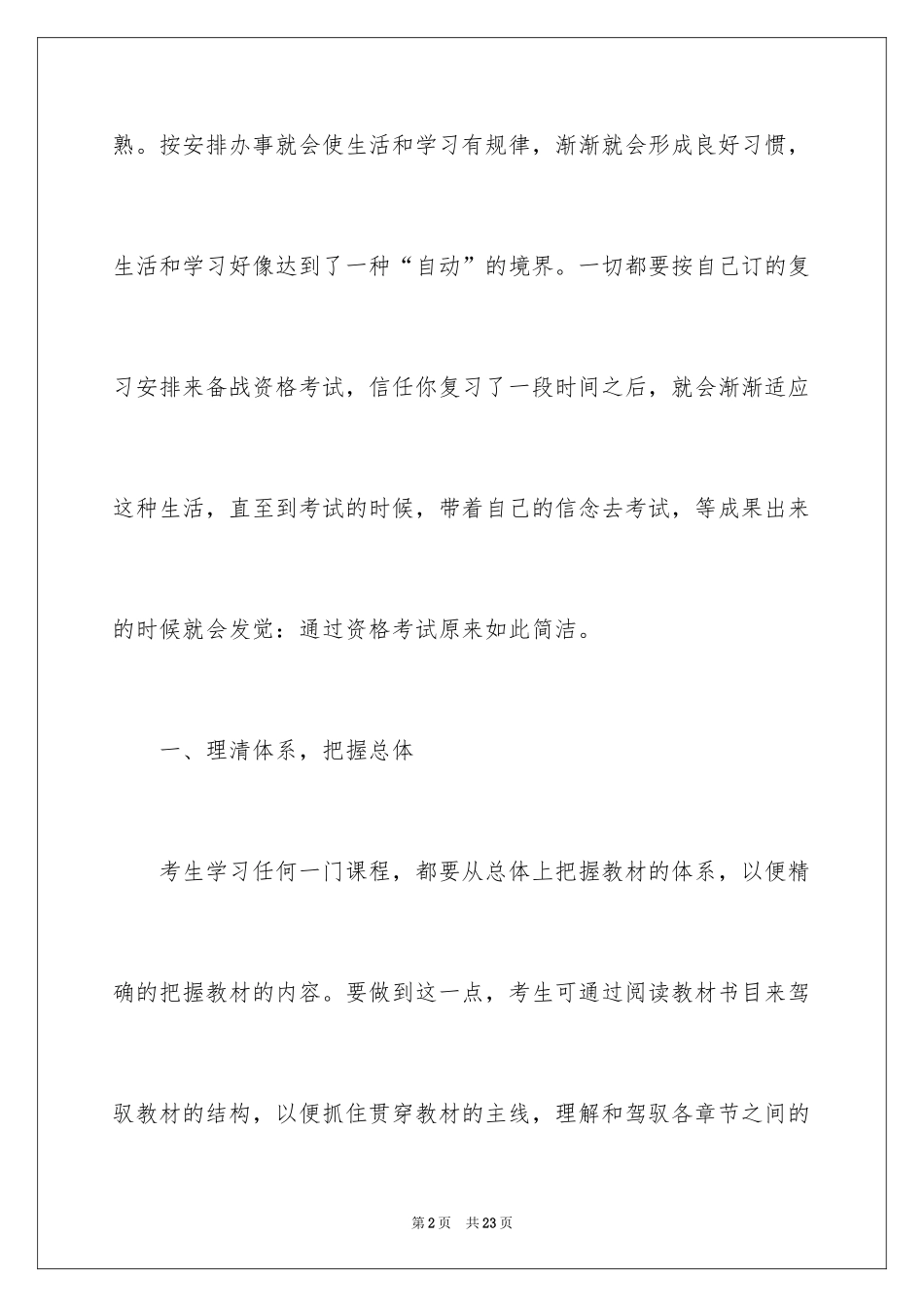 熟。按安排办事就会使生活和学习有规律，渐渐就会形成良好习惯，生活和学习好像达到了一种“自动”的境界。一切都要按自己订的复习安排来备战资格考试，信任你复习了一段时间之后，就会渐渐适应这种生活，直至到考试的时候，带着自己的信念去考试，等成果出来的时候就会发觉：通过资格考试原来如此简洁。

一、理清体系，把握总体

考生学习任何一门课程，都要从总体上把握教材的体系，以便精确的把握教材的内容。要做到这一点，考生可通过阅读教材书目来驾驭教材的结构，以便抓住贯穿教材的主线，理解和驾驭各章节之间的

第2页　共23页